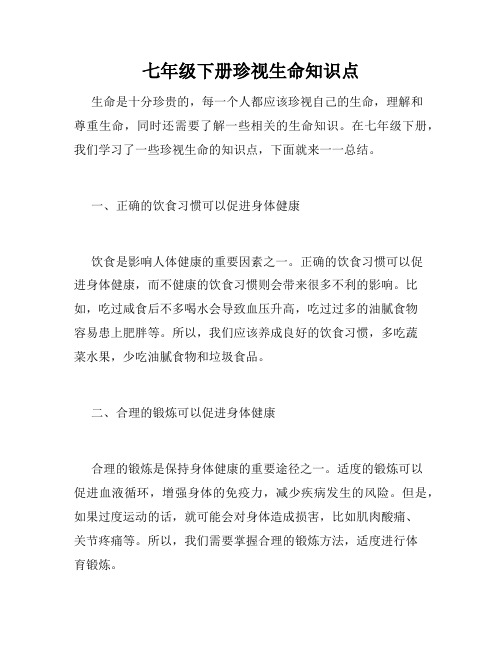 七年级下册珍视生命知识点

生命是十分珍贵的，每一个人都应该珍视自己的生命，理解和尊重生命，同时还需要了解一些相关的生命知识。在七年级下册，我们学习了一些珍视生命的知识点，下面就来一一总结。

一、正确的饮食习惯可以促进身体健康

饮食是影响人体健康的重要因素之一。正确的饮食习惯可以促进身体健康，而不健康的饮食习惯则会带来很多不利的影响。比如，吃过咸食后不多喝水会导致血压升高，吃过过多的油腻食物容易患上肥胖等。所以，我们应该养成良好的饮食习惯，多吃蔬菜水果，少吃油腻食物和垃圾食品。

二、合理的锻炼可以促进身体健康

合理的锻炼是保持身体健康的重要途径之一。适度的锻炼可以促进血液循环，增强身体的免疫力，减少疾病发生的风险。但是，如果过度运动的话，就可能会对身体造成损害，比如肌肉酸痛、关节疼痛等。所以，我们需要掌握合理的锻炼方法，适度进行体育锻炼。